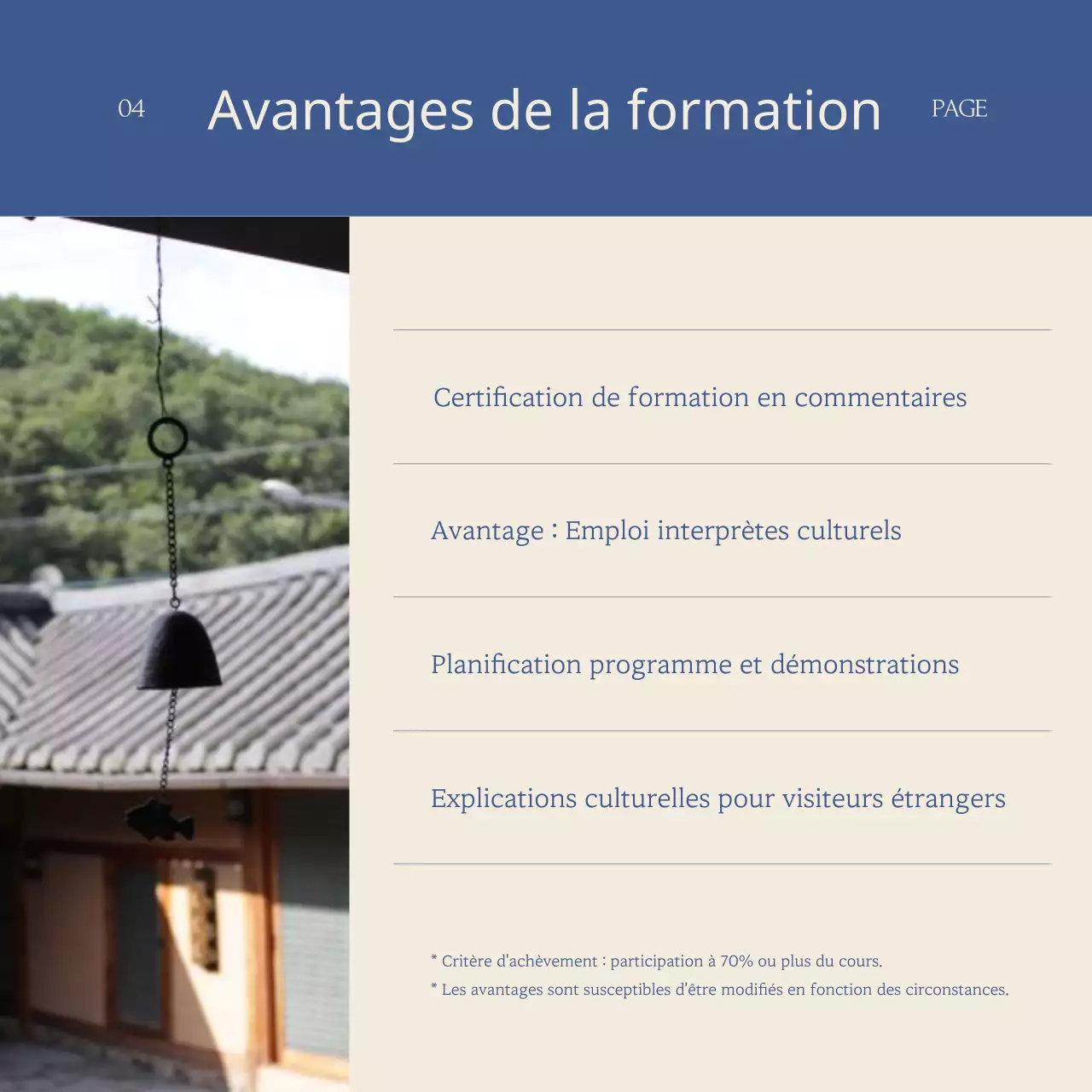 04

Avantages de la formation

PAGE

Certification de formation en commentaires

Avantage : Emploi interprètes culturels

Planification programme et démonstrations

Explications culturelles pour visiteurs étrangers

* Critère d'achèvement : participation à 70% ou plus du cours.
* Les avantages sont susceptibles d'être modifiés en fonction des circonstances.